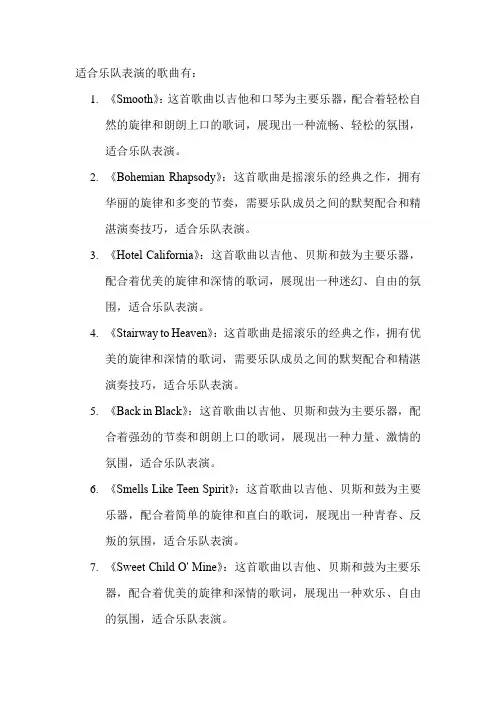 适合乐队表演的歌曲有：

1. 《Smooth》：这首歌曲以吉他和口琴为主要乐器，配合着轻松自然的旋律和朗朗上口的歌词，展现出一种流畅、轻松的氛围，适合乐队表演。

2. 《Bohemian Rhapsody》：这首歌曲是摇滚乐的经典之作，拥有华丽的旋律和多变的节奏，需要乐队成员之间的默契配合和精湛演奏技巧，适合乐队表演。

3. 《Hotel California》：这首歌曲以吉他、贝斯和鼓为主要乐器，配合着优美的旋律和深情的歌词，展现出一种迷幻、自由的氛围，适合乐队表演。

4. 《Stairway to Heaven》：这首歌曲是摇滚乐的经典之作，拥有优美的旋律和深情的歌词，需要乐队成员之间的默契配合和精湛演奏技巧，适合乐队表演。

5. 《Back in Black》：这首歌曲以吉他、贝斯和鼓为主要乐器，配合着强劲的节奏和朗朗上口的歌词，展现出一种力量、激情的氛围，适合乐队表演。

6. 《Smells Like Teen Spirit》：这首歌曲以吉他、贝斯和鼓为主要乐器，配合着简单的旋律和直白的歌词，展现出一种青春、反叛的氛围，适合乐队表演。

7. 《Sweet Child O' Mine》：这首歌曲以吉他、贝斯和鼓为主要乐器，配合着优美的旋律和深情的歌词，展现出一种欢乐、自由的氛围，适合乐队表演。